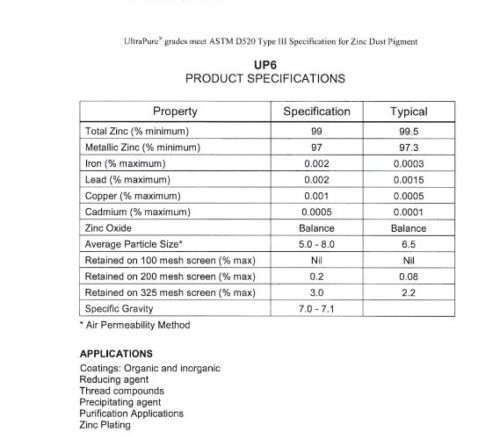 UltraPure® grades meet ASTM D520 Type III Specification for Zinc Dust Pigment

UP6
PRODUCT SPECIFICATIONS

| Property | Specification | Typical |
|---|---|---|
| Total Zinc (% minimum) | 99 | 99.5 |
| Metallic Zinc (% minimum) | 97 | 97.3 |
| Iron (% maximum) | 0.002 | 0.0003 |
| Lead (% maximum) | 0.002 | 0.0015 |
| Copper (% maximum) | 0.001 | 0.0005 |
| Cadmium (% maximum) | 0.0005 | 0.0001 |
| Zinc Oxide | Balance | Balance |
| Average Particle Size* | 5.0 - 8.0 | 6.5 |
| Retained on 100 mesh screen (% max) | Nil | Nil |
| Retained on 200 mesh screen (% max) | 0.2 | 0.08 |
| Retained on 325 mesh screen (% max) | 3.0 | 2.2 |
| Specific Gravity | 7.0 - 7.1 | |

* Air Permeability Method

APPLICATIONS
Coatings: Organic and inorganic
Reducing agent
Thread compounds
Precipitating agent
Purification Applications
Zinc Plating